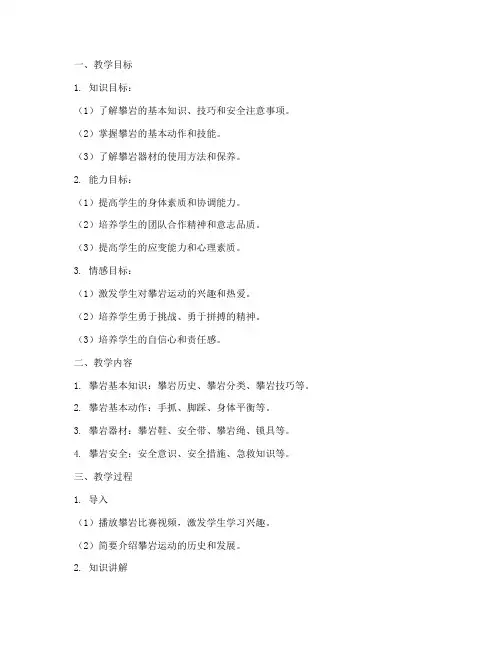 一、教学目标

1. 知识目标：

（1）了解攀岩的基本知识、技巧和安全注意事项。

（2）掌握攀岩的基本动作和技能。

（3）了解攀岩器材的使用方法和保养。

2. 能力目标：

（1）提高学生的身体素质和协调能力。

（2）培养学生的团队合作精神和意志品质。

（3）提高学生的应变能力和心理素质。

3. 情感目标：

（1）激发学生对攀岩运动的兴趣和热爱。

（2）培养学生勇于挑战、勇于拼搏的精神。

（3）培养学生的自信心和责任感。

二、教学内容

1. 攀岩基本知识：攀岩历史、攀岩分类、攀岩技巧等。

2. 攀岩基本动作：手抓、脚踩、身体平衡等。

3. 攀岩器材：攀岩鞋、安全带、攀岩绳、锁具等。

4. 攀岩安全：安全意识、安全措施、急救知识等。

三、教学过程

1. 导入

（1）播放攀岩比赛视频，激发学生学习兴趣。

（2）简要介绍攀岩运动的历史和发展。

2. 知识讲解